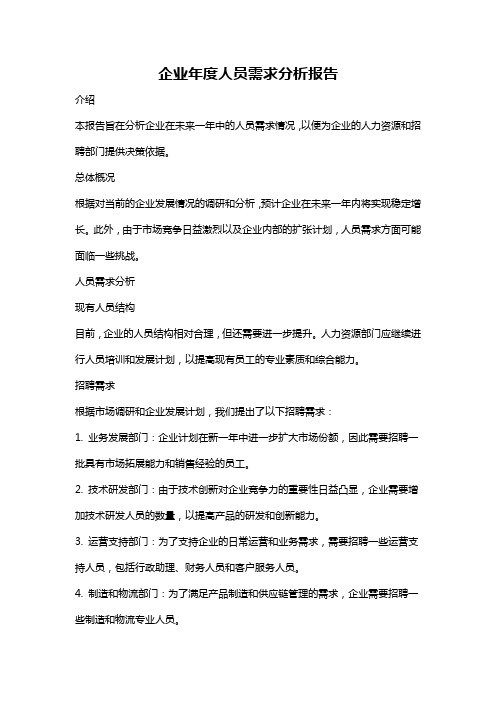 企业年度人员需求分析报告

介绍

本报告旨在分析企业在未来一年中的人员需求情况，以便为企业的人力资源和招聘部门提供决策依据。

总体概况

根据对当前的企业发展情况的调研和分析，预计企业在未来一年内将实现稳定增长。此外，由于市场竞争日益激烈以及企业内部的扩张计划，人员需求方面可能面临一些挑战。

人员需求分析

现有人员结构

目前，企业的人员结构相对合理，但还需要进一步提升。人力资源部门应继续进行人员培训和发展计划，以提高现有员工的专业素质和综合能力。

招聘需求

根据市场调研和企业发展计划，我们提出了以下招聘需求：

1. 业务发展部门：企业计划在新一年中进一步扩大市场份额，因此需要招聘一批具有市场拓展能力和销售经验的员工。

2. 技术研发部门：由于技术创新对企业竞争力的重要性日益凸显，企业需要增加技术研发人员的数量，以提高产品的研发和创新能力。

3. 运营支持部门：为了支持企业的日常运营和业务需求，需要招聘一些运营支持人员，包括行政助理、财务人员和客户服务人员。

4. 制造和物流部门：为了满足产品制造和供应链管理的需求，企业需要招聘一些制造和物流专业人员。